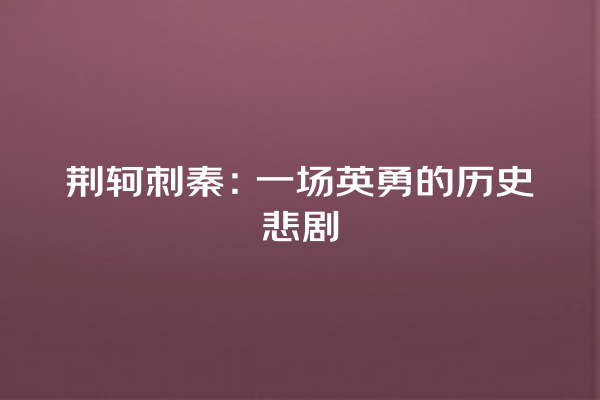 荆轲刺秦：一场英勇的历史悲剧